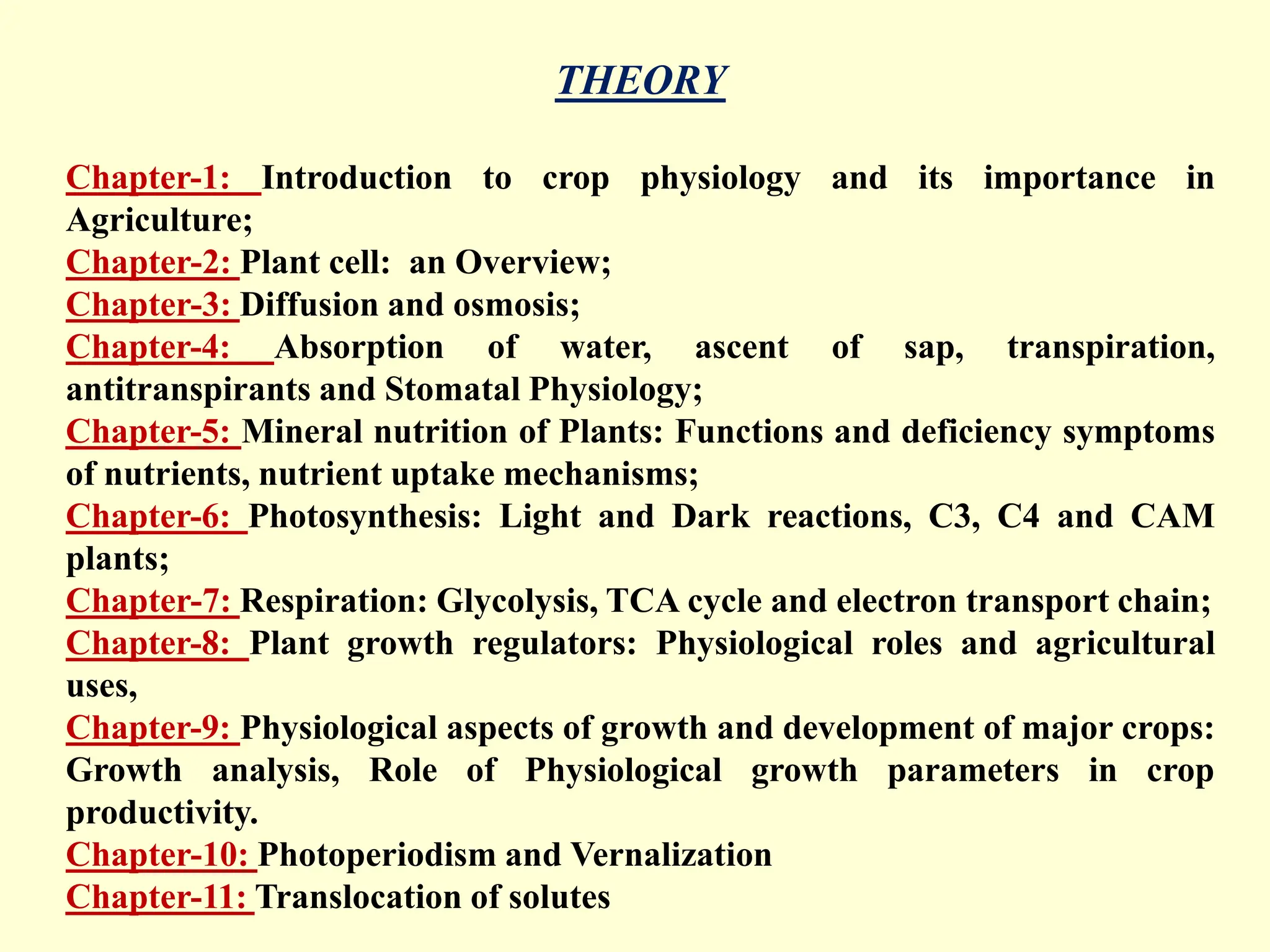 THEORY

Chapter-1: Introduction to crop physiology and its importance in Agriculture;

Chapter-2: Plant cell: an Overview;

Chapter-3: Diffusion and osmosis;

Chapter-4: Absorption of water, ascent of sap, transpiration, antitranspirants and Stomatal Physiology;

Chapter-5: Mineral nutrition of Plants: Functions and deficiency symptoms of nutrients, nutrient uptake mechanisms;

Chapter-6: Photosynthesis: Light and Dark reactions, C3, C4 and CAM plants;

Chapter-7: Respiration: Glycolysis, TCA cycle and electron transport chain;

Chapter-8: Plant growth regulators: Physiological roles and agricultural uses,

Chapter-9: Physiological aspects of growth and development of major crops: Growth analysis, Role of Physiological growth parameters in crop productivity.

Chapter-10: Photoperiodism and Vernalization

Chapter-11: Translocation of solutes